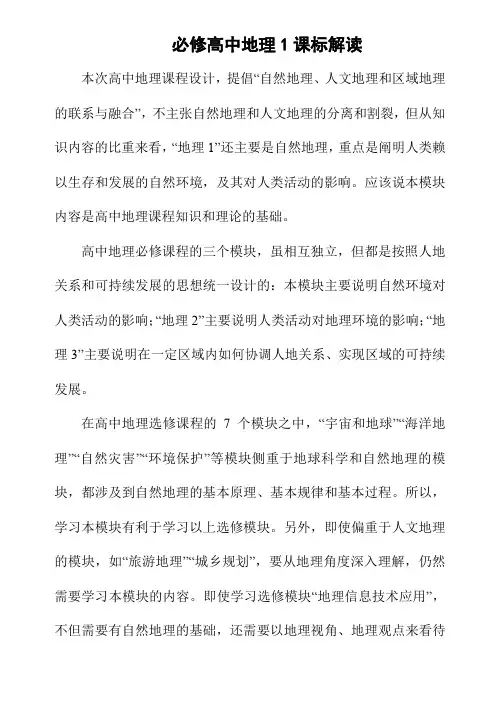 必修高中地理 1 课标解读

本次高中地理课程设计，提倡“自然地理、人文地理和区域地理的联系与融合”，不主张自然地理和人文地理的分离和割裂，但从知识内容的比重来看，“地理 1”还主要是自然地理，重点是阐明人类赖以生存和发展的自然环境，及其对人类活动的影响。应该说本模块内容是高中地理课程知识和理论的基础。

高中地理必修课程的三个模块，虽相互独立，但都是按照人地关系和可持续发展的思想统一设计的：本模块主要说明自然环境对人类活动的影响；“地理 2”主要说明人类活动对地理环境的影响；“地理 3”主要说明在一定区域内如何协调人地关系、实现区域的可持续发展。

在高中地理选修课程的 7 个模块之中，“宇宙和地球”“海洋地理”“自然灾害”“环境保护”等模块侧重于地球科学和自然地理的模块，都涉及到自然地理的基本原理、基本规律和基本过程。所以，学习本模块有利于学习以上选修模块。另外，即使偏重于人文地理的模块，如“旅游地理”“城乡规划”，要从地理角度深入理解，仍然需要学习本模块的内容。即使学习选修模块“地理信息技术应用”，不但需要有自然地理的基础，还需要以地理视角、地理观点来看待